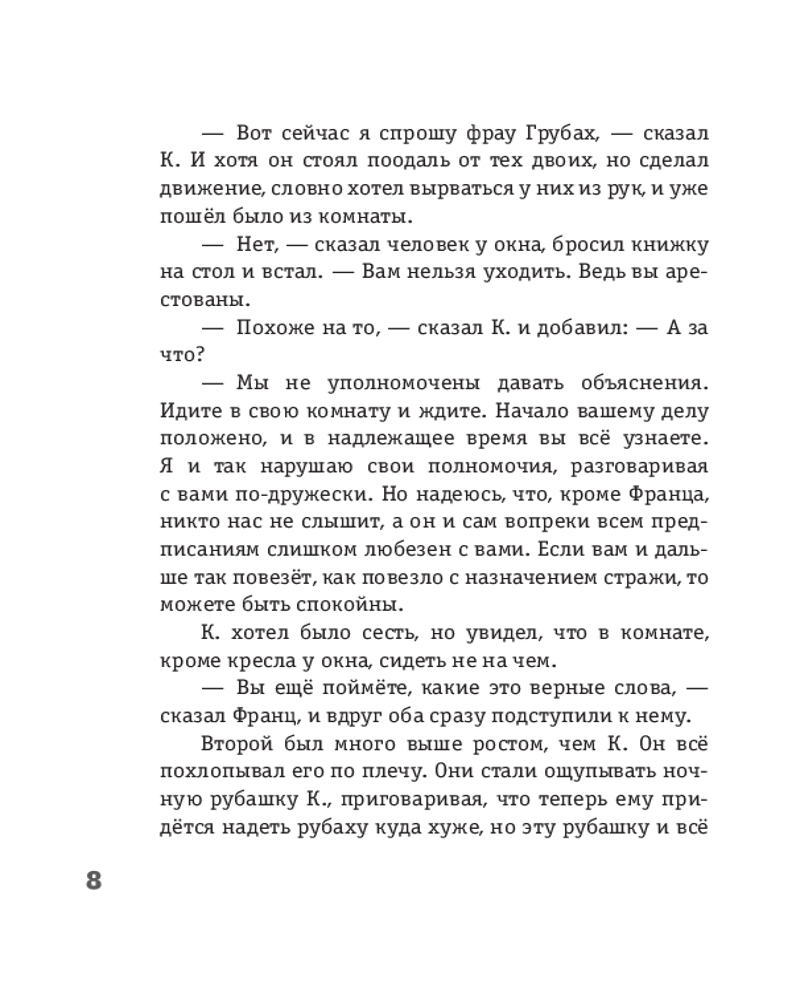 — Вот сейчас я спрошу фрау Грубах, — сказал К. И хотя он стоял поодаль от тех двоих, но сделал движение, словно хотел вырваться у них из рук, и уже пошёл было из комнаты.

— Нет, — сказал человек у окна, бросил книжку на стол и встал. — Вам нельзя уходить. Ведь вы арестованы.

— Похоже на то, — сказал К. и добавил: — А за что?

— Мы не уполномочены давать объяснения. Идите в свою комнату и ждите. Начало вашему делу положено, и в надлежащее время вы всё узнаете. Я и так нарушаю свои полномочия, разговаривая с вами по-дружески. Но надеюсь, что, кроме Франца, никто нас не слышит, а он и сам вопреки всем предписаниям слишком любезен с вами. Если вам и дальше так повезёт, как повезло с назначением стражи, то можете быть спокойны.

К. хотел было сесть, но увидел, что в комнате, кроме кресла у окна, сидеть не на чем.

— Вы ещё поймёте, какие это верные слова, — сказал Франц, и вдруг оба сразу подступили к нему.

Второй был много выше ростом, чем К. Он всё похлопывал его по плечу. Они стали ощупывать ночную рубашку К., приговаривая, что теперь ему придётся надеть рубаху куда хуже, но эту рубашку и всё

8